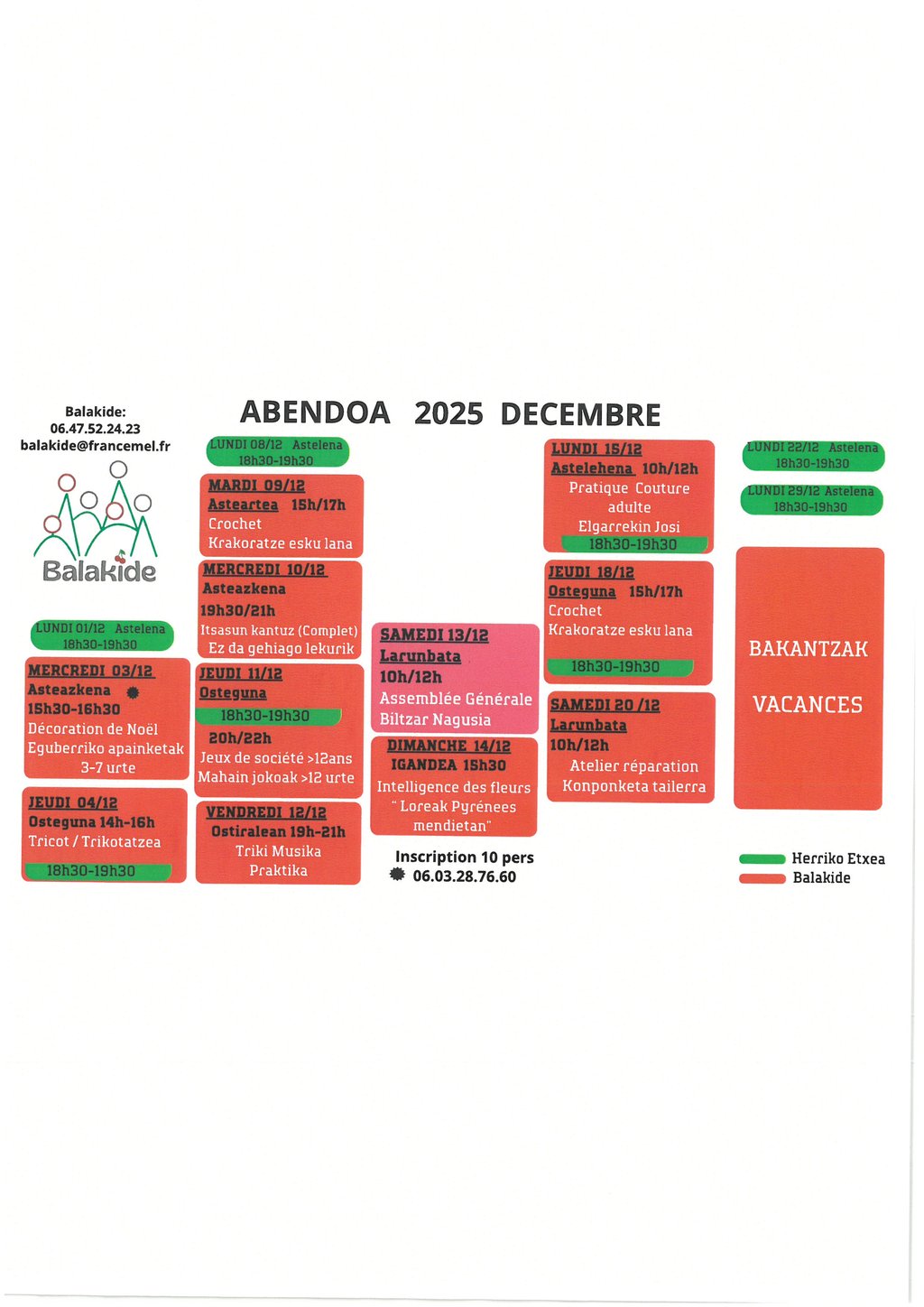 Balakide:
06.47.52.24.23
balakide@francemel.fr

Balakide

ABENDOA 2025 DECEMBRE

LUNDI 01/12 Astelena
18h30-19h30

MERCREDI 03/12
Asteazkena
15h30-16h30
Décoration de Noël
Eguberriko apainketak
3-7 urte

JEUDI 04/12
Osteguna 14h-16h
Tricot / Trikotatzea
18h30-19h30

LUNDI 08/12 Astelena
18h30-19h30

MARDI 09/12
Asteartea 15h/17h
Crochet
Krakoratze esku lana

MERCREDI 10/12
Asteazkena
19h30/21h
Itsasun kantuz (Complet)
Ez da gehiago lekurik

JEUDI 11/12
Osteguna
18h30-19h30
20h/22h
Jeux de société >12ans
Mahain jokoak >12 urte

VENDREDI 12/12
Ostiralean 19h-21h
Triki Musika
Praktika

SAMEDI 13/12
Larunbata
10h/12h
Assemblée Générale
Biltzar Nagusia

DIMANCHE 14/12
IGANDEA 15h30
Intelligence des fleurs
" Loreak Pyrénees
mendietan"

Inscription 10 pers
06.03.28.76.60

LUNDI 15/12
Astelehena 10h/12h
Pratique Couture
adulte
Elgarrekin Josi
18h30-19h30

JEUDI 18/12
Osteguna 15h/17h
Crochet
Krakoratze esku lana
18h30-19h30

SAMEDI 20 /12
Larunbata
10h/12h
Atelier réparation
Konponketa tailerra

LUNDI 22/12 Astelena
18h30-19h30

LUNDI 29/12 Astelena
18h30-19h30

BAKANTZAK

VACANCES

Herriko Etxea
Balakide